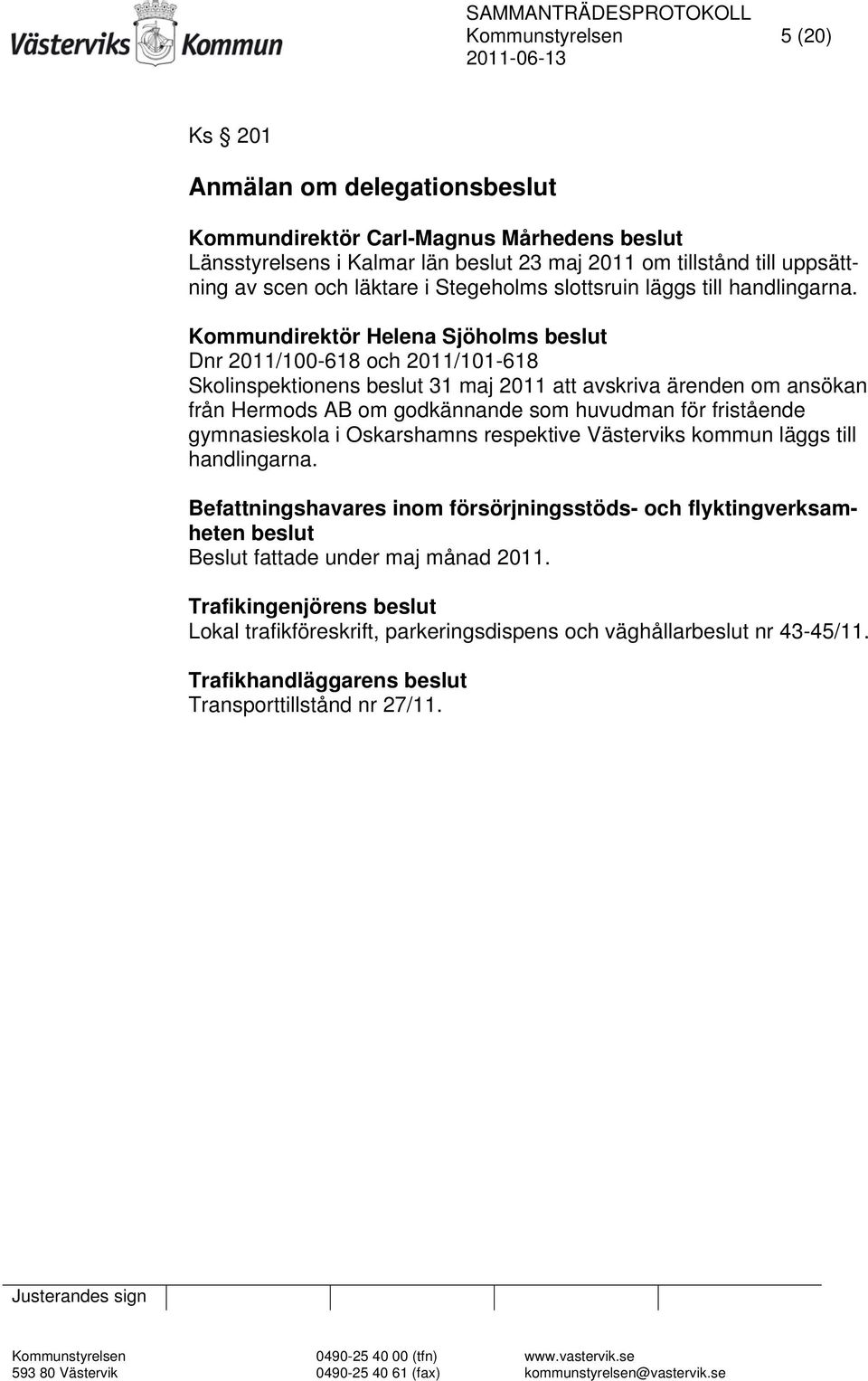 Västerviks Kommun

SAMMANTRÄDESPROTOKOLL
Kommunstyrelsen 5 (20)
2011-06-13

Ks § 201

Anmälan om delegationsbeslut

Kommundirektör Carl-Magnus Mårhedens beslut
Länsstyrelsens i Kalmar län beslut 23 maj 2011 om tillstånd till uppsättning av scen och läktare i Stegeholms slottsruin läggs till handlingarna.

Kommundirektör Helena Sjöholms beslut
Dnr 2011/100-618 och 2011/101-618
Skolinspektionens beslut 31 maj 2011 att avskriva ärenden om ansökan från Hermods AB om godkännande som huvudman för fristående gymnasieskola i Oskarshamns respektive Västerviks kommun läggs till handlingarna.

Befattningshavares inom försörjningsstöds- och flyktingverksamheten beslut
Beslut fattade under maj månad 2011.

Trafikingenjörens beslut
Lokal trafikföreskrift, parkeringsdispens och väghållarbeslut nr 43-45/11.

Trafikhandläggarens beslut
Transporttillstånd nr 27/11.

Justerandes sign

Kommunstyrelsen
593 80 Västervik
0490-25 40 00 (tfn)
0490-25 40 61 (fax)
www.vastervik.se
kommunstyrelsen@vastervik.se